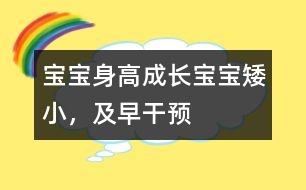 宝宝身高成长宝宝矮小，及早干预